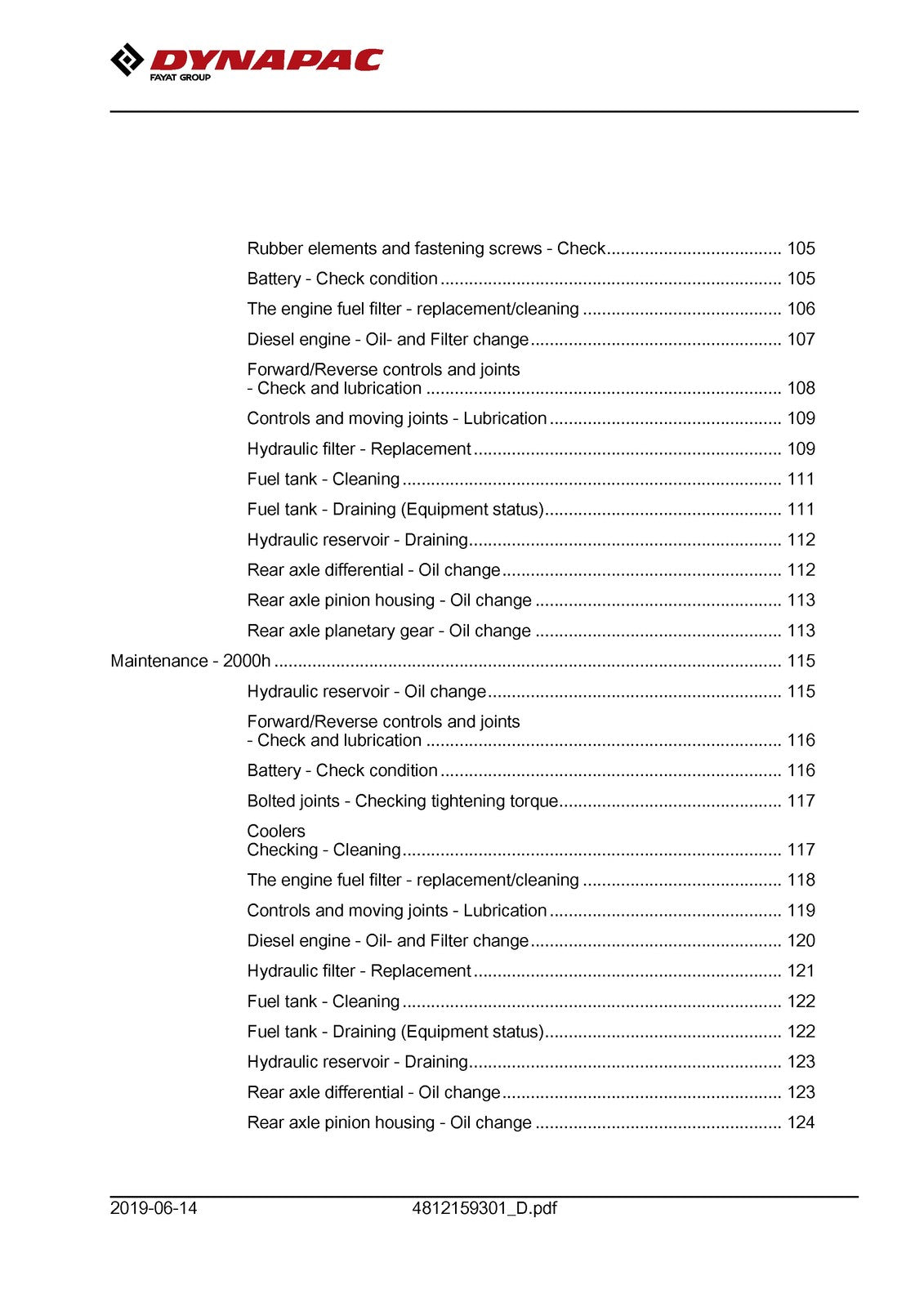 DYNAPAC
FAYAT GROUP

Rubber elements and fastening screws - Check 105

Battery - Check condition 105

The engine fuel filter - replacement/cleaning 106

Diesel engine - Oil- and Filter change 107

Forward/Reverse controls and joints
- Check and lubrication 108

Controls and moving joints - Lubrication 109

Hydraulic filter - Replacement 109

Fuel tank - Cleaning 111

Fuel tank - Draining (Equipment status) 111

Hydraulic reservoir - Draining 112

Rear axle differential - Oil change 112

Rear axle pinion housing - Oil change 113

Rear axle planetary gear - Oil change 113

Maintenance - 2000h 115

Hydraulic reservoir - Oil change 115

Forward/Reverse controls and joints
- Check and lubrication 116

Battery - Check condition 116

Bolted joints - Checking tightening torque 117

Coolers
Checking - Cleaning 117

The engine fuel filter - replacement/cleaning 118

Controls and moving joints - Lubrication 119

Diesel engine - Oil- and Filter change 120

Hydraulic filter - Replacement 121

Fuel tank - Cleaning 122

Fuel tank - Draining (Equipment status) 122

Hydraulic reservoir - Draining 123

Rear axle differential - Oil change 123

Rear axle pinion housing - Oil change 124

2019-06-14 4812159301_D.pdf